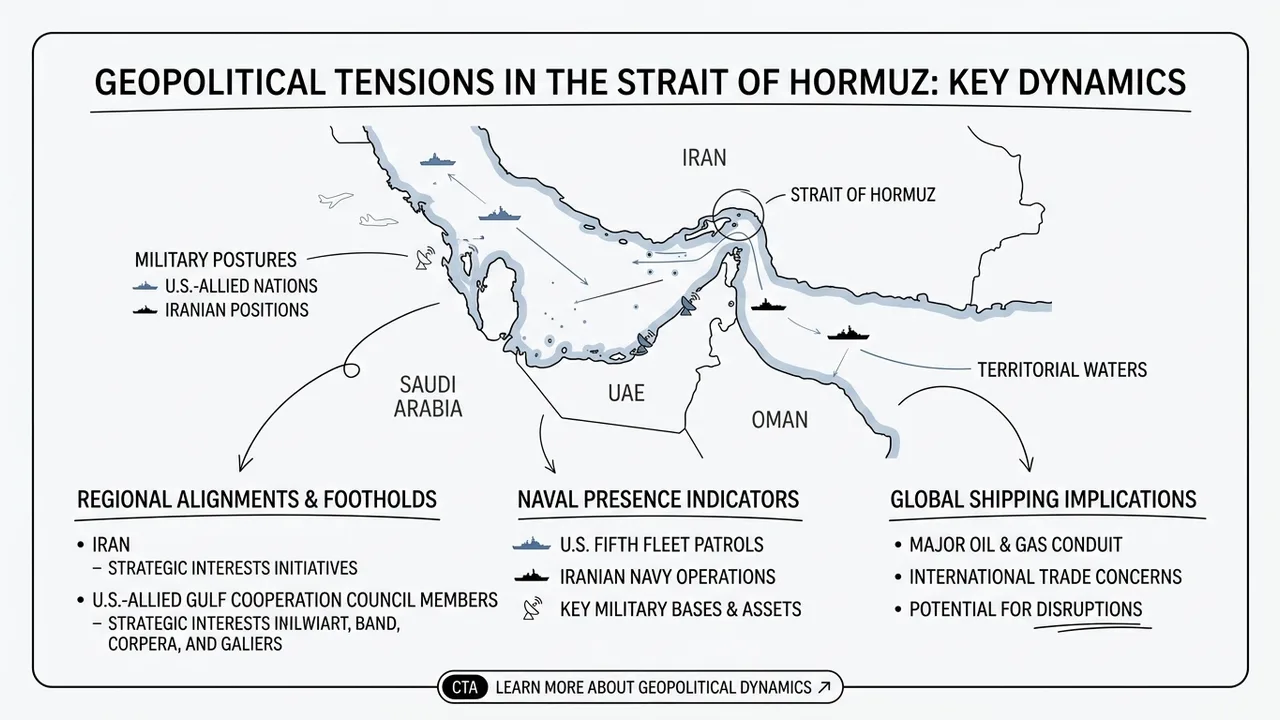 GEOPOLITICAL TENSIONS IN THE STRAIT OF HORMUZ: KEY DYNAMICS

IRAN

STRAIT OF HORMUZ

MILITARY POSTURES
U.S.-ALLIED NATIONS
IRANIAN POSITIONS

SAUDI ARABIA

UAE

OMAN

TERRITORIAL WATERS

REGIONAL ALIGNMENTS & FOOTHOLDS
• IRAN
– STRATEGIC INTERESTS INITIATIVES
• U.S.-ALLIED GULF COOPERATION COUNCIL MEMBERS
– STRATEGIC INTERESTS INILWIART, BAND, CORPERA, AND GALIERS

NAVAL PRESENCE INDICATORS
U.S. FIFTH FLEET PATROLS
IRANIAN NAVY OPERATIONS
KEY MILITARY BASES & ASSETS

GLOBAL SHIPPING IMPLICATIONS
• MAJOR OIL & GAS CONDUIT
• INTERNATIONAL TRADE CONCERNS
• POTENTIAL FOR DISRUPTIONS

CTA LEARN MORE ABOUT GEOPOLITICAL DYNAMICS ↗